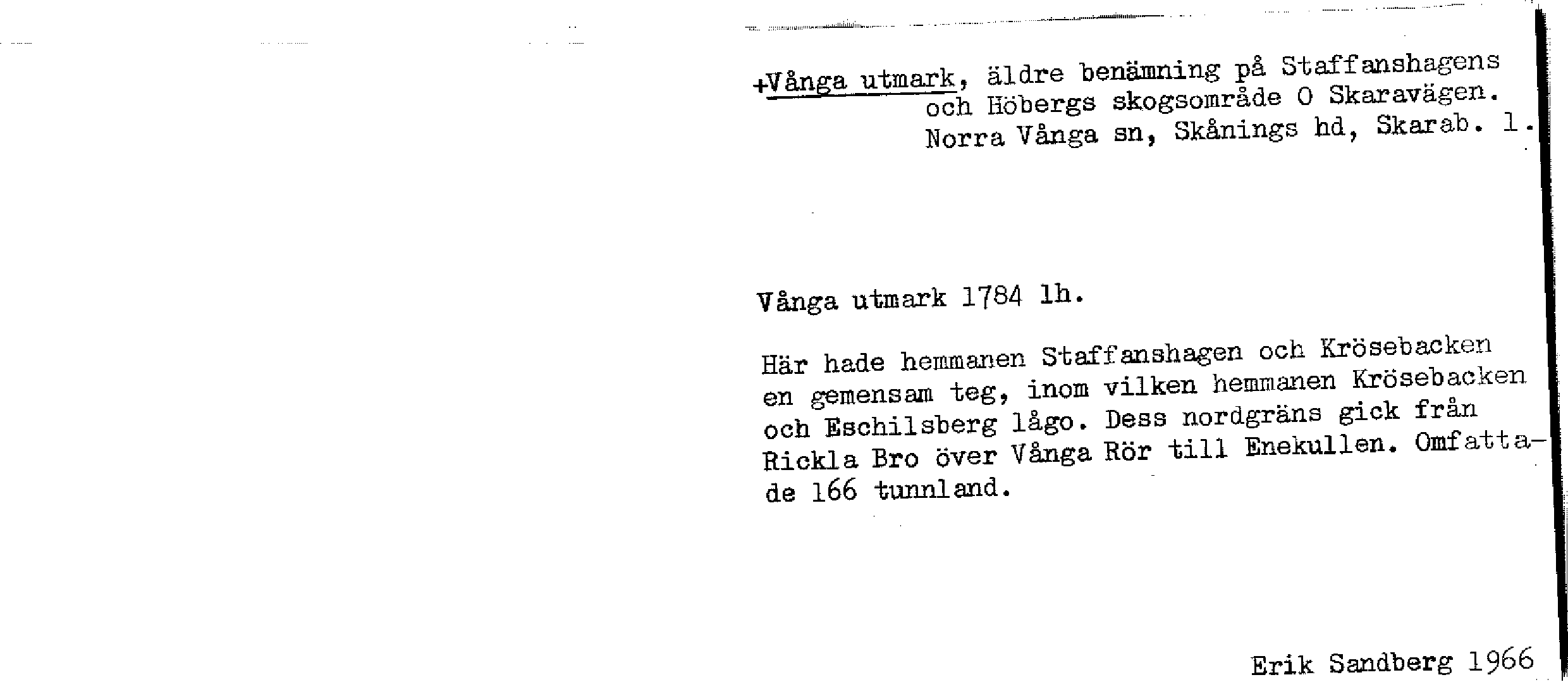 +Vånga utmark, äldre benämning på Staffanshagens och Höbergs skogsområde O Skaravägen. Norra Vånga sn, Skånings hd, Skarab. l.

Vånga utmark 1784 lh.

Här hade hemmanen Staffanshagen och Krösebacken en gemensam teg, inom vilken hemmanen Krösebacken och Eschilsberg lågo. Dess nordgräns gick från Rickla Bro över Vånga Rör till Enekullen. Omfattade 166 tunnland.

Erik Sandberg 1966